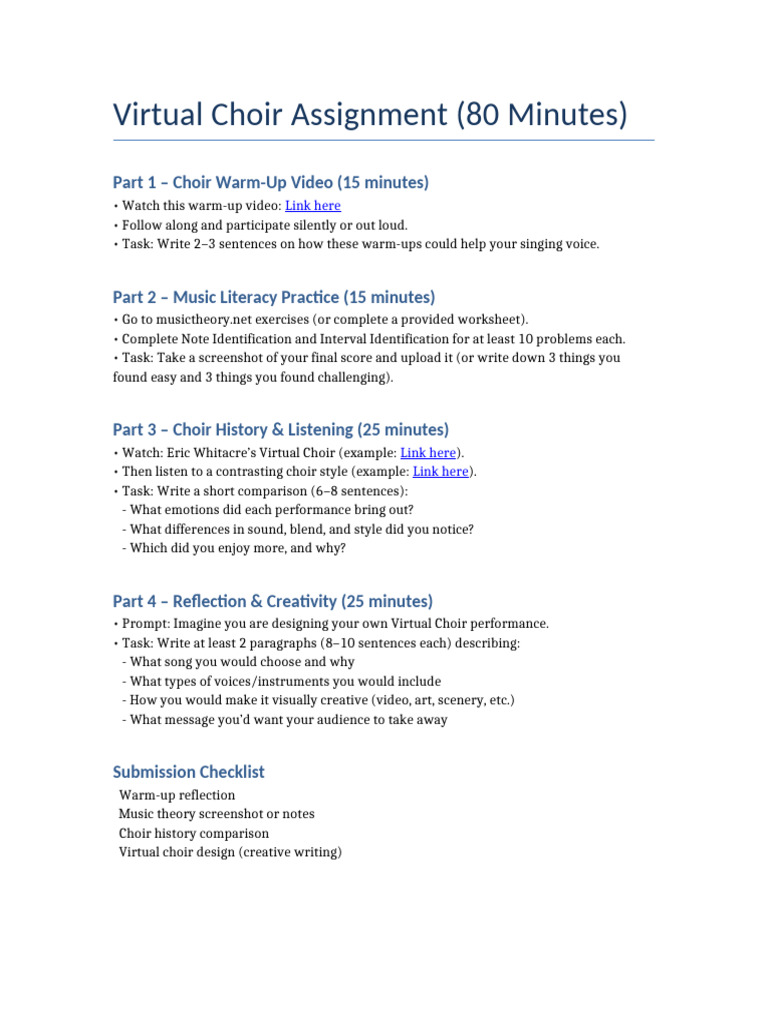 Virtual Choir Assignment (80 Minutes)

Part 1 – Choir Warm-Up Video (15 minutes)

• Watch this warm-up video: Link here
• Follow along and participate silently or out loud.
• Task: Write 2–3 sentences on how these warm-ups could help your singing voice.

Part 2 – Music Literacy Practice (15 minutes)

• Go to musictheory.net exercises (or complete a provided worksheet).
• Complete Note Identification and Interval Identification for at least 10 problems each.
• Task: Take a screenshot of your final score and upload it (or write down 3 things you found easy and 3 things you found challenging).

Part 3 – Choir History & Listening (25 minutes)

• Watch: Eric Whitacre's Virtual Choir (example: Link here).
• Then listen to a contrasting choir style (example: Link here).
• Task: Write a short comparison (6–8 sentences):
- What emotions did each performance bring out?
- What differences in sound, blend, and style did you notice?
- Which did you enjoy more, and why?

Part 4 – Reflection & Creativity (25 minutes)

• Prompt: Imagine you are designing your own Virtual Choir performance.
• Task: Write at least 2 paragraphs (8–10 sentences each) describing:
- What song you would choose and why
- What types of voices/instruments you would include
- How you would make it visually creative (video, art, scenery, etc.)
- What message you'd want your audience to take away

Submission Checklist

Warm-up reflection
Music theory screenshot or notes
Choir history comparison
Virtual choir design (creative writing)